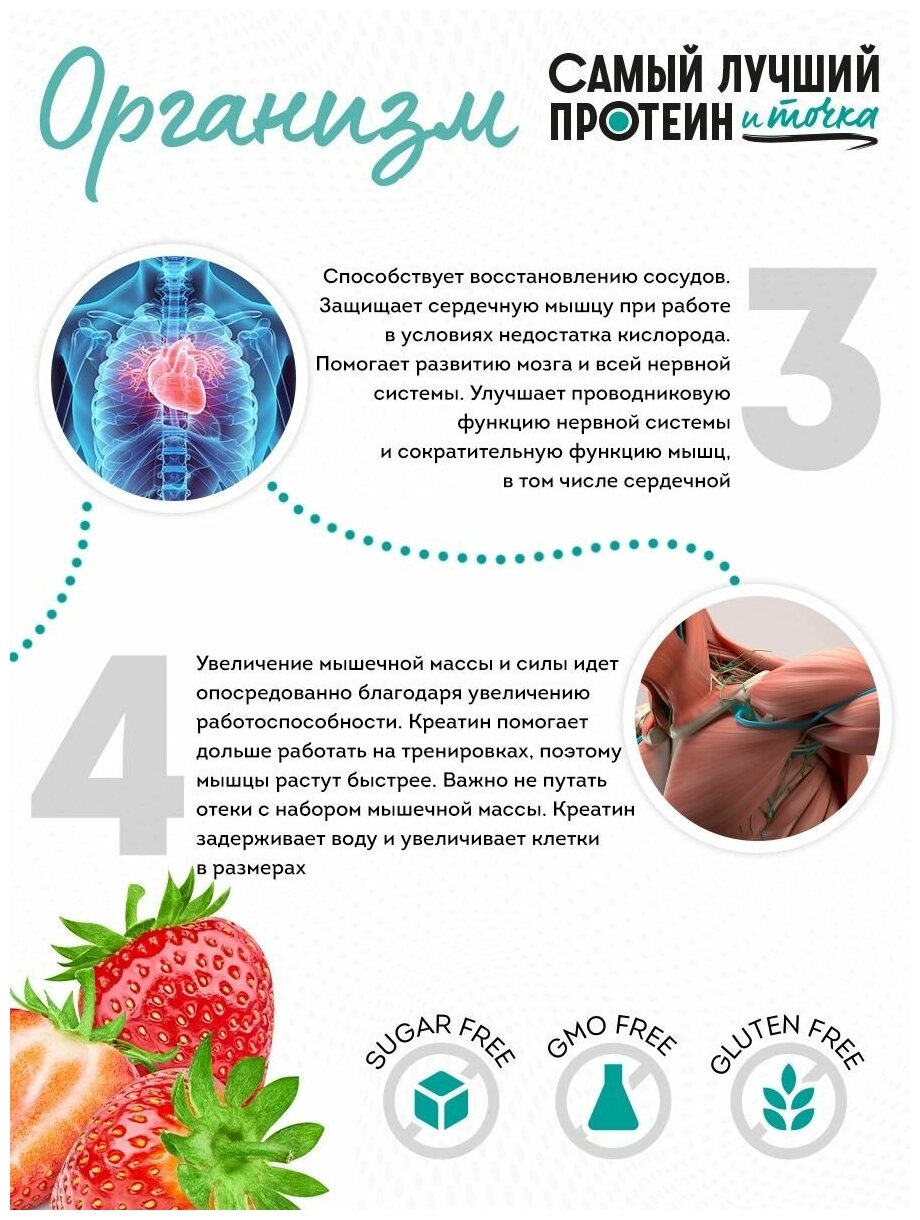 Организм

САМЫЙ ЛУЧШИЙ ПРОТЕИН и точка

Способствует восстановлению сосудов. Защищает сердечную мышцу при работе в условиях недостатка кислорода. Помогает развитию мозга и всей нервной системы. Улучшает проводниковую функцию нервной системы и сократительную функцию мышц, в том числе сердечной

3

4

Увеличение мышечной массы и силы идет опосредованно благодаря увеличению работоспособности. Креатин помогает дольше работать на тренировках, поэтому мышцы растут быстрее. Важно не путать отеки с набором мышечной массы. Креатин задерживает воду и увеличивает клетки в размерах

SUGAR FREE

GMO FREE

GLUTEN FREE